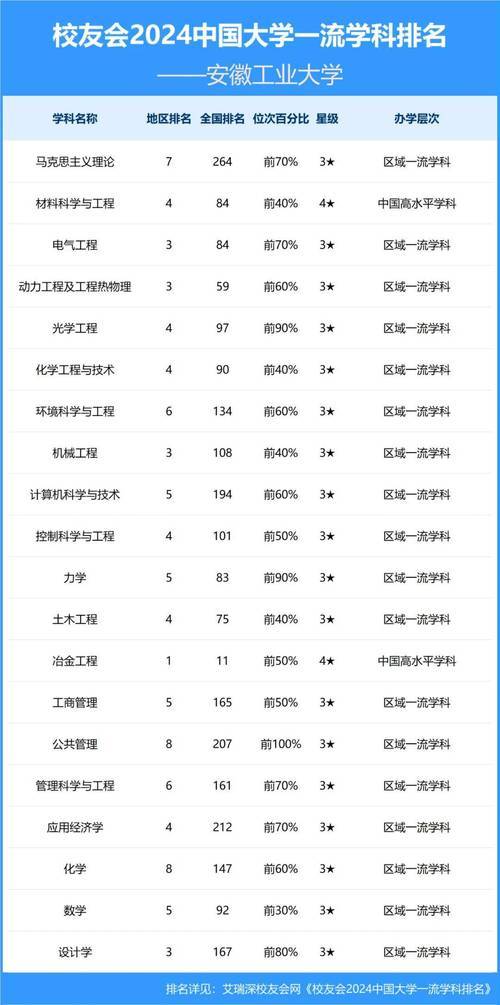 校友会2024中国大学一流学科排名

——安徽工业大学

| 学科名称 | 地区排名 | 全国排名 | 位次百分比 | 星级 | 办学层次 |
|---|---|---|---|---|---|
| 马克思主义理论 | 7 | 264 | 前70% | 3★ | 区域一流学科 |
| 材料科学与工程 | 4 | 84 | 前40% | 4★ | 中国高水平学科 |
| 电气工程 | 3 | 84 | 前70% | 3★ | 区域一流学科 |
| 动力工程及工程热物理 | 3 | 59 | 前60% | 3★ | 区域一流学科 |
| 光学工程 | 4 | 97 | 前90% | 3★ | 区域一流学科 |
| 化学工程与技术 | 4 | 90 | 前40% | 3★ | 区域一流学科 |
| 环境科学与工程 | 6 | 134 | 前60% | 3★ | 区域一流学科 |
| 机械工程 | 3 | 108 | 前40% | 3★ | 区域一流学科 |
| 计算机科学与技术 | 5 | 194 | 前60% | 3★ | 区域一流学科 |
| 控制科学与工程 | 4 | 101 | 前50% | 3★ | 区域一流学科 |
| 力学 | 5 | 83 | 前90% | 3★ | 区域一流学科 |
| 土木工程 | 4 | 75 | 前40% | 3★ | 区域一流学科 |
| 冶金工程 | 1 | 11 | 前50% | 4★ | 中国高水平学科 |
| 工商管理 | 5 | 165 | 前50% | 3★ | 区域一流学科 |
| 公共管理 | 8 | 207 | 前100% | 3★ | 区域一流学科 |
| 管理科学与工程 | 6 | 161 | 前70% | 3★ | 区域一流学科 |
| 应用经济学 | 4 | 212 | 前70% | 3★ | 区域一流学科 |
| 化学 | 8 | 147 | 前60% | 3★ | 区域一流学科 |
| 数学 | 5 | 92 | 前30% | 3★ | 区域一流学科 |
| 设计学 | 3 | 167 | 前80% | 3★ | 区域一流学科 |

排名详见：艾瑞深校友会网《校友会2024中国大学一流学科排名》